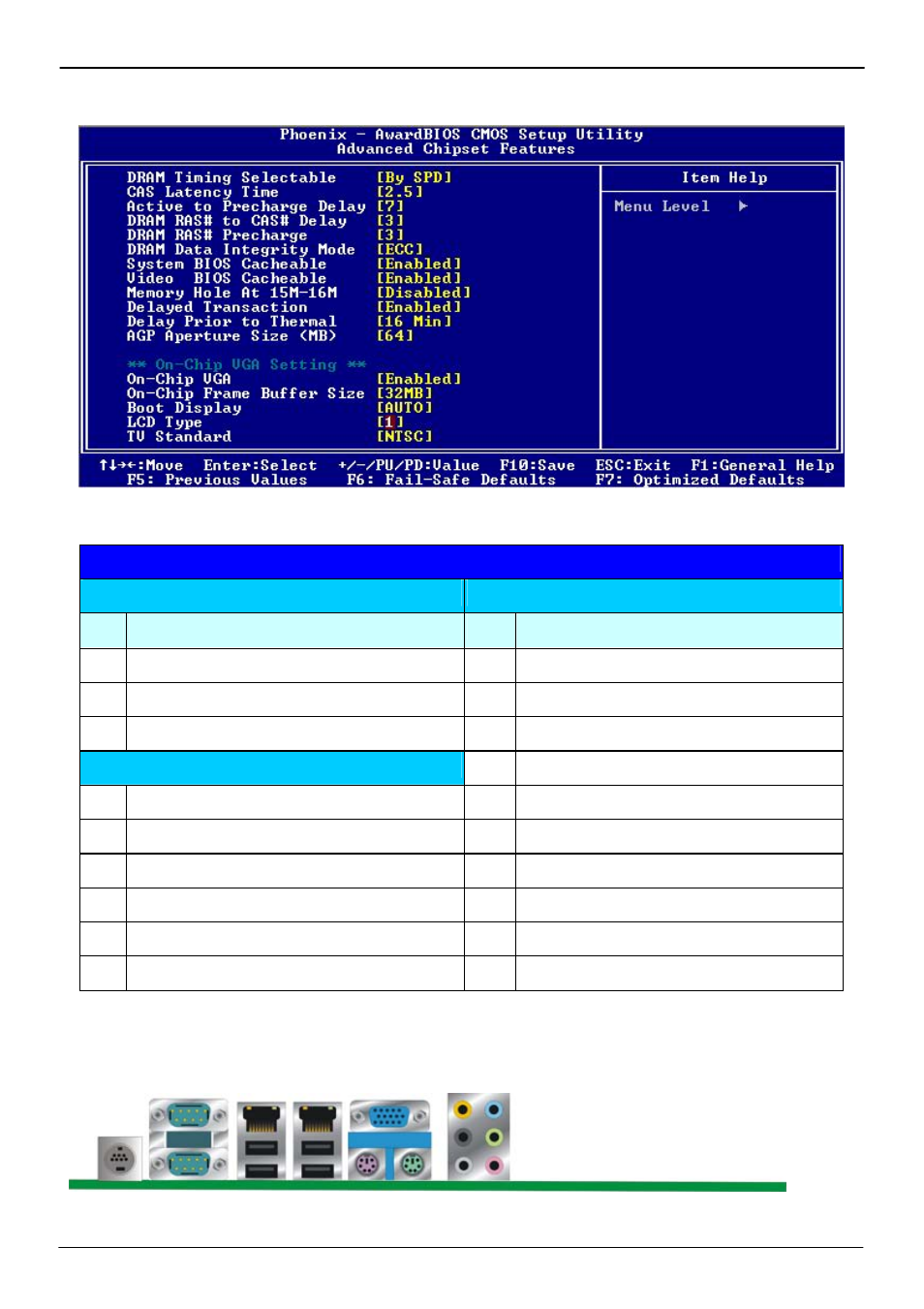 Phoenix - AwardBIOS CMOS Setup Utility
Advanced Chipset Features

DRAM Timing Selectable [By SPD]
CAS Latency Time [2.5]
Active to Precharge Delay [7]
DRAM RAS# to CAS# Delay [3]
DRAM RAS# Precharge [3]
DRAM Data Integrity Mode [ECC]
System BIOS Cacheable [Enabled]
Video BIOS Cacheable [Enabled]
Memory Hole At 15M-16M [Disabled]
Delayed Transaction [Enabled]
Delay Prior to Thermal [16 Min]
AGP Aperture Size (MB) [64]

** On-Chip VGA Setting **
On-Chip VGA [Enabled]
On-Chip Frame Buffer Size [32MB]
Boot Display [AUTO]
LCD Type [1]
TV Standard [NTSC]

Item Help

Menu Level ▶

↑↓→←:Move Enter:Select +/-/PU/PD:Value F10:Save ESC:Exit F1:General Help
F5: Previous Values F6: Fail-Safe Defaults F7: Optimized Defaults